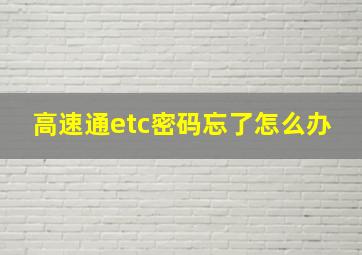 高速通etc密码忘了怎么办